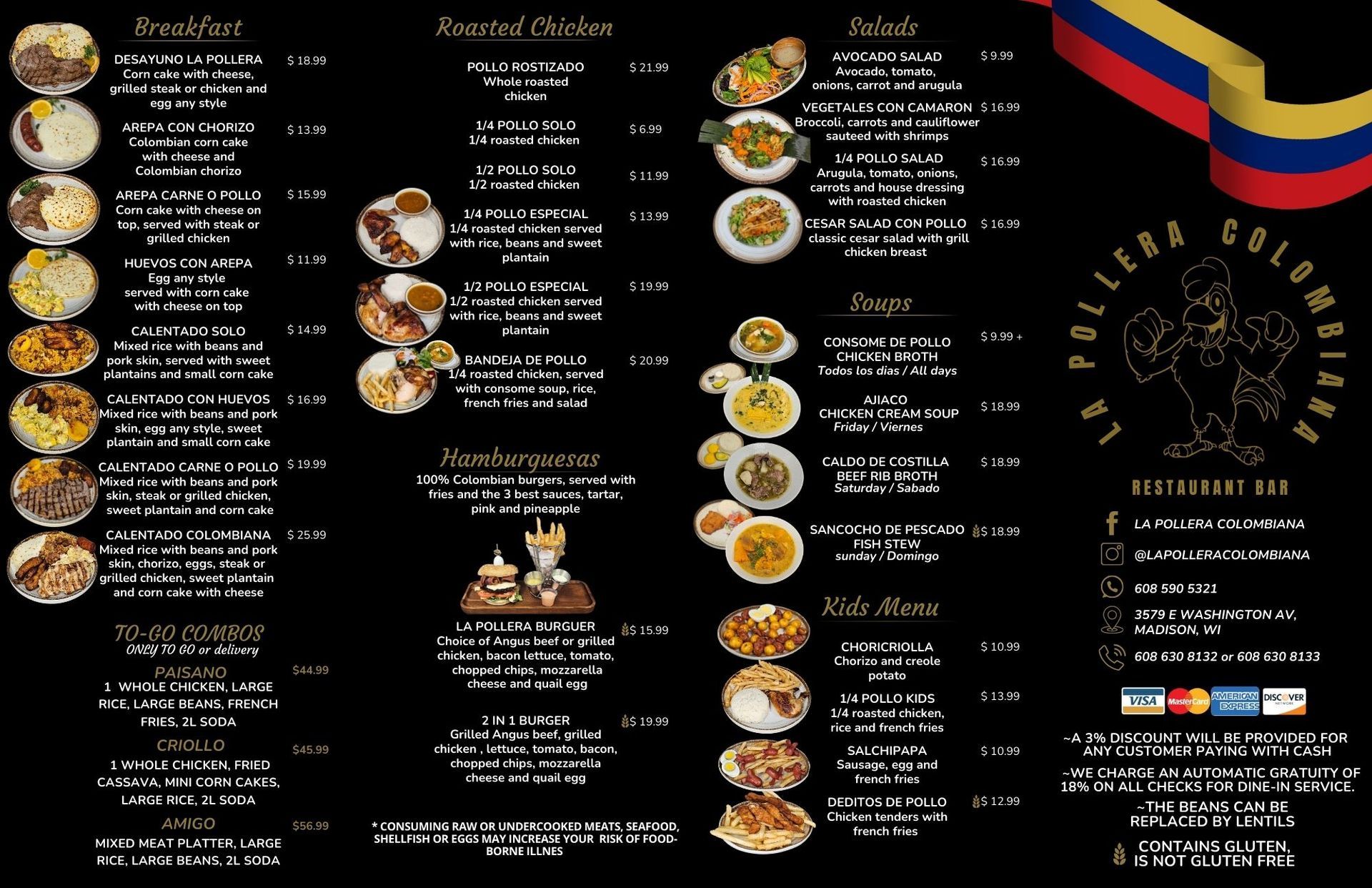 Breakfast

DESAYUNO LA POLLERA
Corn cake with cheese, grilled steak or chicken and egg any style
$ 18.99

AREPA CON CHORIZO
Colombian corn cake with cheese and Colombian chorizo
$ 13.99

AREPA CARNE O POLLO
Corn cake with cheese on top, served with steak or grilled chicken
$ 15.99

HUEVOS CON AREPA
Egg any style served with corn cake with cheese on top
$ 11.99

CALENTADO SOLO
Mixed rice with beans and pork skin, served with sweet plantains and small corn cake
$ 14.99

CALENTADO CON HUEVOS
Mixed rice with beans and pork skin, egg any style, sweet plantain and small corn cake
$ 16.99

CALENTADO CARNE O POLLO
Mixed rice with beans and pork skin, steak or grilled chicken, sweet plantain and corn cake
$ 19.99

CALENTADO COLOMBIANA
Mixed rice with beans and pork skin, chorizo, eggs, steak or grilled chicken, sweet plantain and corn cake with cheese
$ 25.99

TO-GO COMBOS
ONLY TO GO or delivery

PAISANO
$44.99
1 WHOLE CHICKEN, LARGE RICE, LARGE BEANS, FRENCH FRIES, 2L SODA

CRIOLLO
$45.99
1 WHOLE CHICKEN, FRIED CASSAVA, MINI CORN CAKES, LARGE RICE, 2L SODA

AMIGO
$56.99
MIXED MEAT PLATTER, LARGE RICE, LARGE BEANS, 2L SODA

Roasted Chicken

POLLO ROSTIZADO
Whole roasted chicken
$ 21.99

1/4 POLLO SOLO
1/4 roasted chicken
$ 6.99

1/2 POLLO SOLO
1/2 roasted chicken
$ 11.99

1/4 POLLO ESPECIAL
1/4 roasted chicken served with rice, beans and sweet plantain
$ 13.99

1/2 POLLO ESPECIAL
1/2 roasted chicken served with rice, beans and sweet plantain
$ 19.99

BANDEJA DE POLLO
1/4 roasted chicken, served with consome soup, rice, french fries and salad
$ 20.99

Hamburguesas
100% Colombian burgers, served with fries and the 3 best sauces, tartar, pink and pineapple

LA POLLERA BURGUER
Choice of Angus beef or grilled chicken, bacon lettuce, tomato, chopped chips, mozzarella cheese and quail egg
$ 15.99

2 IN 1 BURGER
Grilled Angus beef, grilled chicken , lettuce, tomato, bacon, chopped chips, mozzarella cheese and quail egg
$ 19.99

* CONSUMING RAW OR UNDERCOOKED MEATS, SEAFOOD, SHELLFISH OR EGGS MAY INCREASE YOUR RISK OF FOOD-BORNE ILLNES

Salads

AVOCADO SALAD
Avocado, tomato, onions, carrot and arugula
$ 9.99

VEGETALES CON CAMARON
Broccoli, carrots and cauliflower sauteed with shrimps
$ 16.99

1/4 POLLO SALAD
Arugula, tomato, onions, carrots and house dressing with roasted chicken
$ 16.99

CESAR SALAD CON POLLO
classic cesar salad with grill chicken breast
$ 16.99

Soups

CONSOME DE POLLO
CHICKEN BROTH
Todos los dias / All days
$ 9.99 +

AJIACO
CHICKEN CREAM SOUP
Friday / Viernes
$ 18.99

CALDO DE COSTILLA
BEEF RIB BROTH
Saturday / Sabado
$ 18.99

SANCOCHO DE PESCADO
FISH STEW
sunday / Domingo
$ 18.99

Kids Menu

CHORICRIOLLA
Chorizo and creole potato
$ 10.99

1/4 POLLO KIDS
1/4 roasted chicken, rice and french fries
$ 13.99

SALCHIPAPA
Sausage, egg and french fries
$ 10.99

DEDITOS DE POLLO
Chicken tenders with french fries
$ 12.99

LA POLLERA COLOMBIANA
RESTAURANT BAR

LA POLLERA COLOMBIANA
@LAPOLLERACOLOMBIANA
608 590 5321
3579 E WASHINGTON AV, MADISON, WI
608 630 8132 or 608 630 8133

VISA MasterCard AMERICAN EXPRESS DISCOVER

~A 3% DISCOUNT WILL BE PROVIDED FOR ANY CUSTOMER PAYING WITH CASH

~WE CHARGE AN AUTOMATIC GRATUITY OF 18% ON ALL CHECKS FOR DINE-IN SERVICE.

~THE BEANS CAN BE REPLACED BY LENTILS

CONTAINS GLUTEN, IS NOT GLUTEN FREE